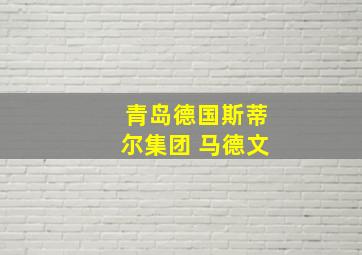 青岛德国斯蒂尔集团 马德文